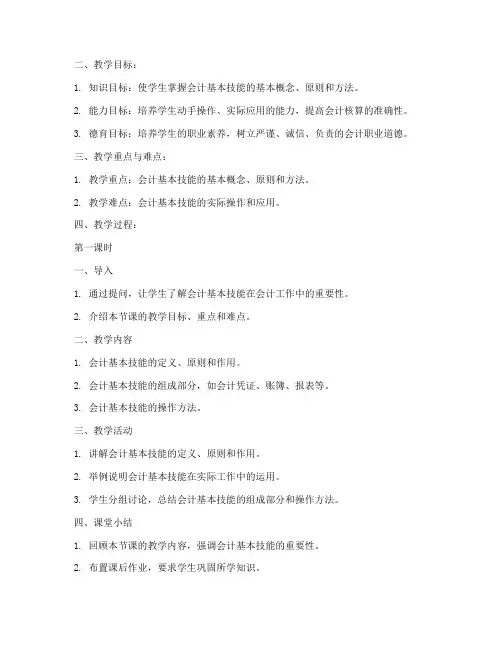 二、教学目标：

1. 知识目标：使学生掌握会计基本技能的基本概念、原则和方法。

2. 能力目标：培养学生动手操作、实际应用的能力，提高会计核算的准确性。

3. 德育目标：培养学生的职业素养，树立严谨、诚信、负责的会计职业道德。

三、教学重点与难点：

1. 教学重点：会计基本技能的基本概念、原则和方法。

2. 教学难点：会计基本技能的实际操作和应用。

四、教学过程：

第一课时

一、导入

1. 通过提问，让学生了解会计基本技能在会计工作中的重要性。

2. 介绍本节课的教学目标、重点和难点。

二、教学内容

1. 会计基本技能的定义、原则和作用。

2. 会计基本技能的组成部分，如会计凭证、账簿、报表等。

3. 会计基本技能的操作方法。

三、教学活动

1. 讲解会计基本技能的定义、原则和作用。

2. 举例说明会计基本技能在实际工作中的运用。

3. 学生分组讨论，总结会计基本技能的组成部分和操作方法。

四、课堂小结

1. 回顾本节课的教学内容，强调会计基本技能的重要性。

2. 布置课后作业，要求学生巩固所学知识。